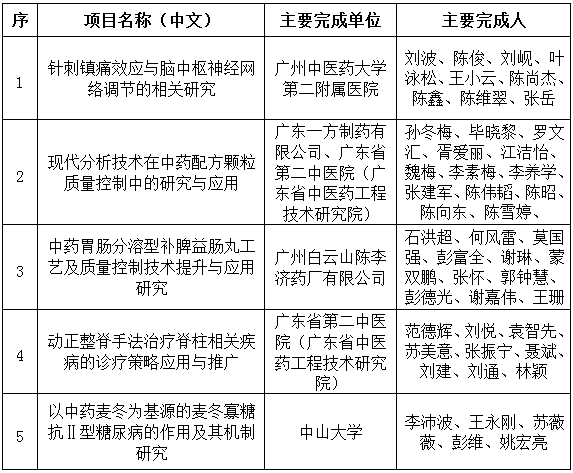 | 序 | 项目名称（中文） | 主要完成单位 | 主要完成人 |
|---|---|---|---|
| 1 | 针刺镇痛效应与脑中枢神经网络调节的相关研究 | 广州中医药大学第二附属医院 | 刘波、陈俊、刘岘、叶泳松、王小云、陈尚杰、陈鑫、陈维翠、张岳 |
| 2 | 现代分析技术在中药配方颗粒质量控制中的研究与应用 | 广东一方制药有限公司、广东省第二中医院（广东省中医药工程技术研究院） | 孙冬梅、毕晓黎、罗文汇、胥爱丽、江洁怡、魏梅、李素梅、李养学、张建军、陈伟韬、陈昭、陈向东、陈雪婷、 |
| 3 | 中药胃肠分溶型补脾益肠丸工艺及质量控制技术提升与应用研究 | 广州白云山陈李济药厂有限公司 | 石洪超、何风雷、莫国强、彭富全、谢琳、蒙双鹏、张怀、郭钟慧、彭德光、谢嘉伟、王珊 |
| 4 | 动正整脊手法治疗脊柱相关疾病的诊疗策略应用与推广 | 广东省第二中医院（广东省中医药工程技术研究院） | 范德辉、刘悦、袁智先、苏美意、张振宁、聂斌、刘建、刘通、林颖 |
| 5 | 以中药麦冬为基源的麦冬寡糖抗Ⅱ型糖尿病的作用及其机制研究 | 中山大学 | 李沛波、王永刚、苏薇薇、彭维、姚宏亮 |